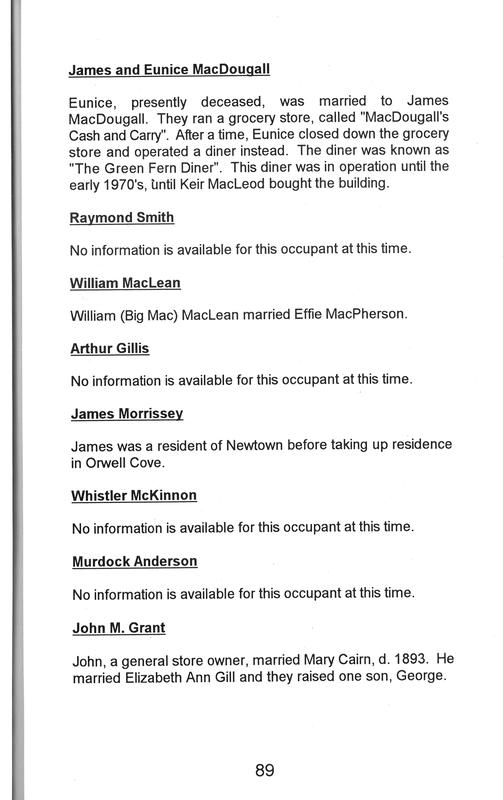 James and Eunice MacDougall

Eunice, presently deceased, was married to James MacDougall. They ran a grocery store, called "MacDougall's Cash and Carry". After a time, Eunice closed down the grocery store and operated a diner instead. The diner was known as "The Green Fern Diner". This diner was in operation until the early 1970's, until Keir MacLeod bought the building.

Raymond Smith

No information is available for this occupant at this time.

William MacLean

William (Big Mac) MacLean married Effie MacPherson.

Arthur Gillis

No information is available for this occupant at this time.

James Morrissey

James was a resident of Newtown before taking up residence in Orwell Cove.

Whistler McKinnon

No information is available for this occupant at this time.

Murdock Anderson

No information is available for this occupant at this time.

John M. Grant

John, a general store owner, married Mary Cairn, d. 1893. He married Elizabeth Ann Gill and they raised one son, George.

89